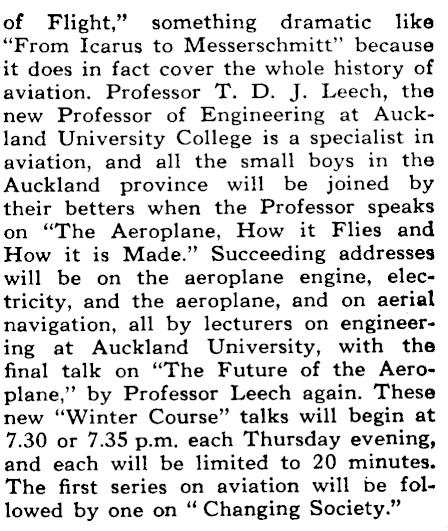 of Flight," something dramatic like "From Icarus to Messerschmitt" because it does in fact cover the whole history of aviation. Professor T. D. J. Leech, the new Professor of Engineering at Auckland University College is a specialist in aviation, and all the small boys in the Auckland province will be joined by their betters when the Professor speaks on "The Aeroplane, How it Flies and How it is Made." Succeeding addresses will be on the aeroplane engine, electricity, and the aeroplane, and on aerial navigation, all by lecturers on engineering at Auckland University, with the final talk on "The Future of the Aeroplane," by Professor Leech again. These new "Winter Course" talks will begin at 7.30 or 7.35 p.m. each Thursday evening, and each will be limited to 20 minutes. The first series on aviation will be followed by one on " Changing Society."